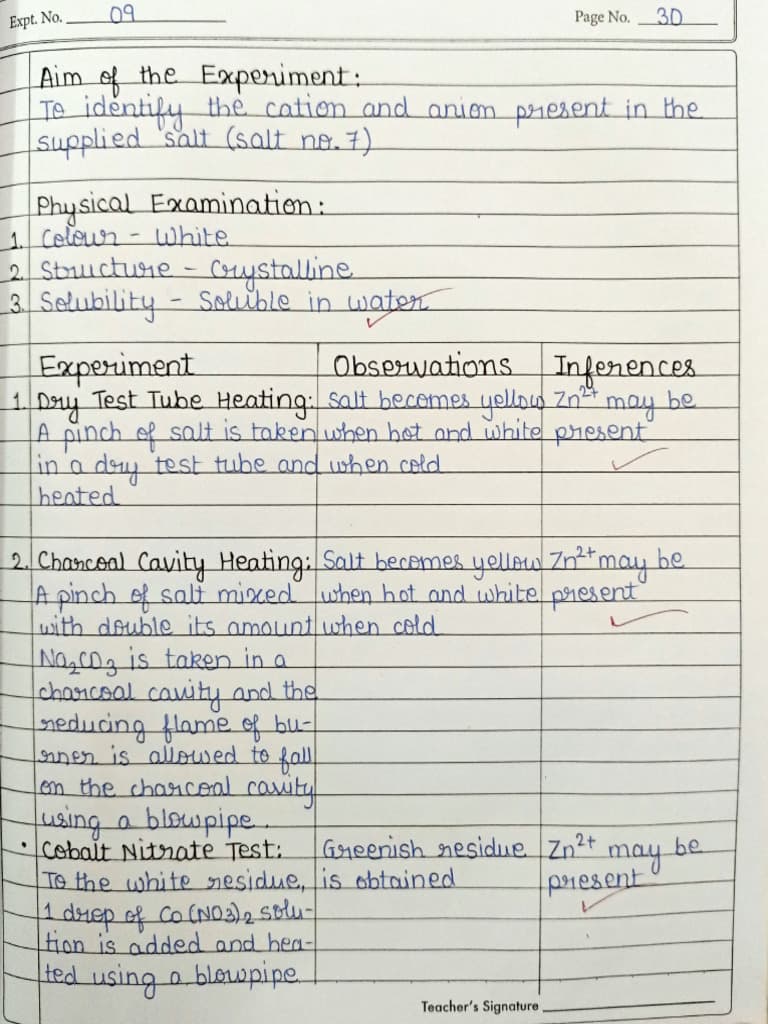 Expt. No. 09

Page No. 30

Aim of the Experiment:
To identify the cation and anion present in the supplied salt (salt no. 7)

Physical Examination:
1. Colour - White
2. Structure - Crystalline
3. Solubility - Soluble in water

| Experiment | Observations | Inferences |
|---|---|---|
| 1. Dry Test Tube Heating: A pinch of salt is taken in a dry test tube and heated | Salt becomes yellow when hot and white when cold | $Zn^{2+}$ may be present |
| 2. Charcoal Cavity Heating: A pinch of salt mixed with double its amount $Na_2CO_3$ is taken in a charcoal cavity and the reducing flame of burner is allowed to fall on the charcoal cavity using a blowpipe. | Salt becomes yellow when hot and white when cold | $Zn^{2+}$ may be present |
| • Cobalt Nitrate Test: To the white residue, 1 drop of $Co(NO_3)_2$ solution is added and heated using a blowpipe. | Greenish residue is obtained | $Zn^{2+}$ may be present |

Teacher's Signature